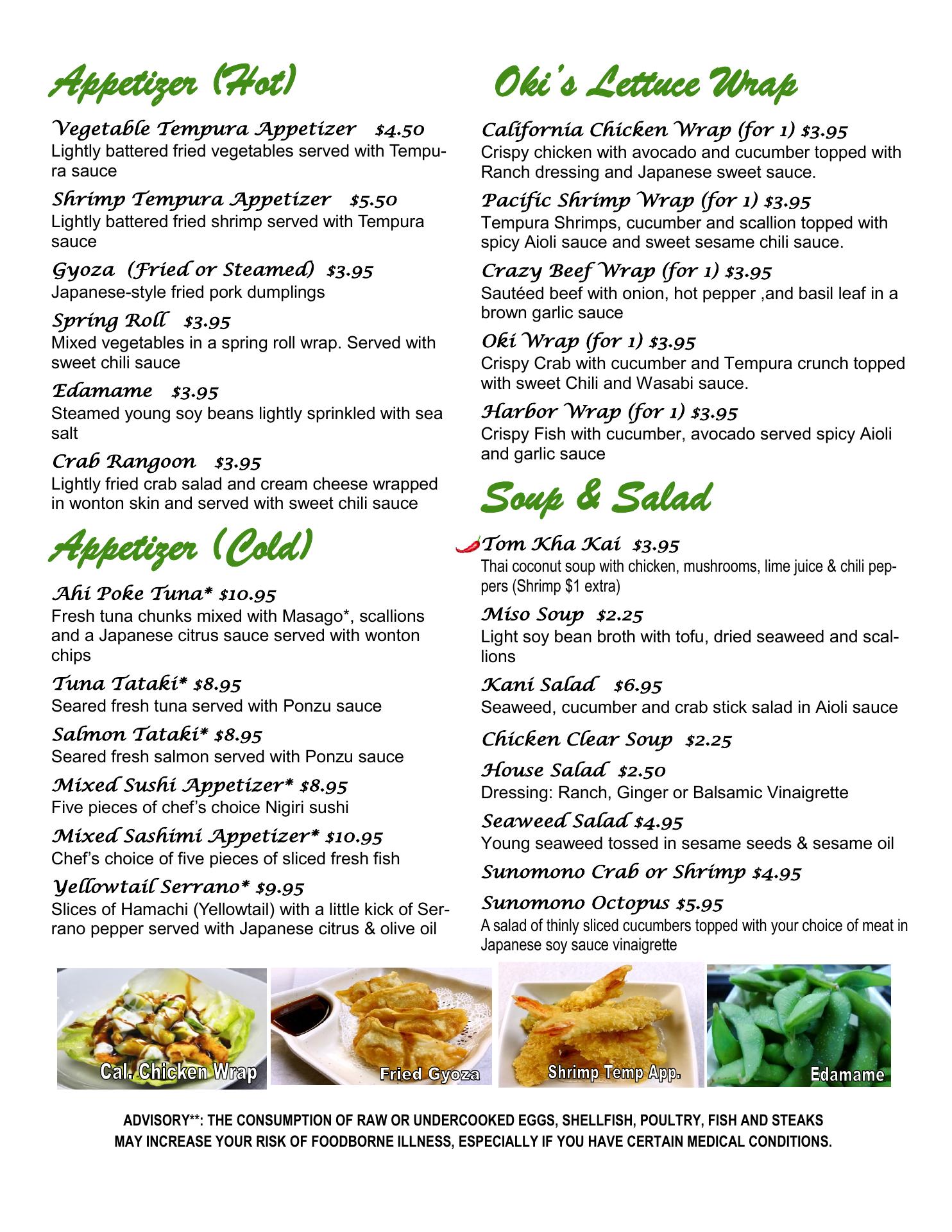 Appetizer (Hot)

Vegetable Tempura Appetizer $4.50
Lightly battered fried vegetables served with Tempura sauce

Shrimp Tempura Appetizer $5.50
Lightly battered fried shrimp served with Tempura sauce

Gyoza (Fried or Steamed) $3.95
Japanese-style fried pork dumplings

Spring Roll $3.95
Mixed vegetables in a spring roll wrap. Served with sweet chili sauce

Edamame $3.95
Steamed young soy beans lightly sprinkled with sea salt

Crab Rangoon $3.95
Lightly fried crab salad and cream cheese wrapped in wonton skin and served with sweet chili sauce

Appetizer (Cold)

Ahi Poke Tuna* $10.95
Fresh tuna chunks mixed with Masago*, scallions and a Japanese citrus sauce served with wonton chips

Tuna Tataki* $8.95
Seared fresh tuna served with Ponzu sauce

Salmon Tataki* $8.95
Seared fresh salmon served with Ponzu sauce

Mixed Sushi Appetizer* $8.95
Five pieces of chef's choice Nigiri sushi

Mixed Sashimi Appetizer* $10.95
Chef's choice of five pieces of sliced fresh fish

Yellowtail Serrano* $9.95
Slices of Hamachi (Yellowtail) with a little kick of Serrano pepper served with Japanese citrus & olive oil

Oki's Lettuce Wrap

California Chicken Wrap (for 1) $3.95
Crispy chicken with avocado and cucumber topped with Ranch dressing and Japanese sweet sauce.

Pacific Shrimp Wrap (for 1) $3.95
Tempura Shrimps, cucumber and scallion topped with spicy Aioli sauce and sweet sesame chili sauce.

Crazy Beef Wrap (for 1) $3.95
Sautéed beef with onion, hot pepper ,and basil leaf in a brown garlic sauce

Oki Wrap (for 1) $3.95
Crispy Crab with cucumber and Tempura crunch topped with sweet Chili and Wasabi sauce.

Harbor Wrap (for 1) $3.95
Crispy Fish with cucumber, avocado served spicy Aioli and garlic sauce

Soup & Salad

Tom Kha Kai $3.95
Thai coconut soup with chicken, mushrooms, lime juice & chili peppers (Shrimp $1 extra)

Miso Soup $2.25
Light soy bean broth with tofu, dried seaweed and scallions

Kani Salad $6.95
Seaweed, cucumber and crab stick salad in Aioli sauce

Chicken Clear Soup $2.25

House Salad $2.50
Dressing: Ranch, Ginger or Balsamic Vinaigrette

Seaweed Salad $4.95
Young seaweed tossed in sesame seeds & sesame oil

Sunomono Crab or Shrimp $4.95

Sunomono Octopus $5.95
A salad of thinly sliced cucumbers topped with your choice of meat in Japanese soy sauce vinaigrette

Cal. Chicken Wrap
Fried Gyoza
Shrimp Temp App.
Edamame

ADVISORY**: THE CONSUMPTION OF RAW OR UNDERCOOKED EGGS, SHELLFISH, POULTRY, FISH AND STEAKS MAY INCREASE YOUR RISK OF FOODBORNE ILLNESS, ESPECIALLY IF YOU HAVE CERTAIN MEDICAL CONDITIONS.